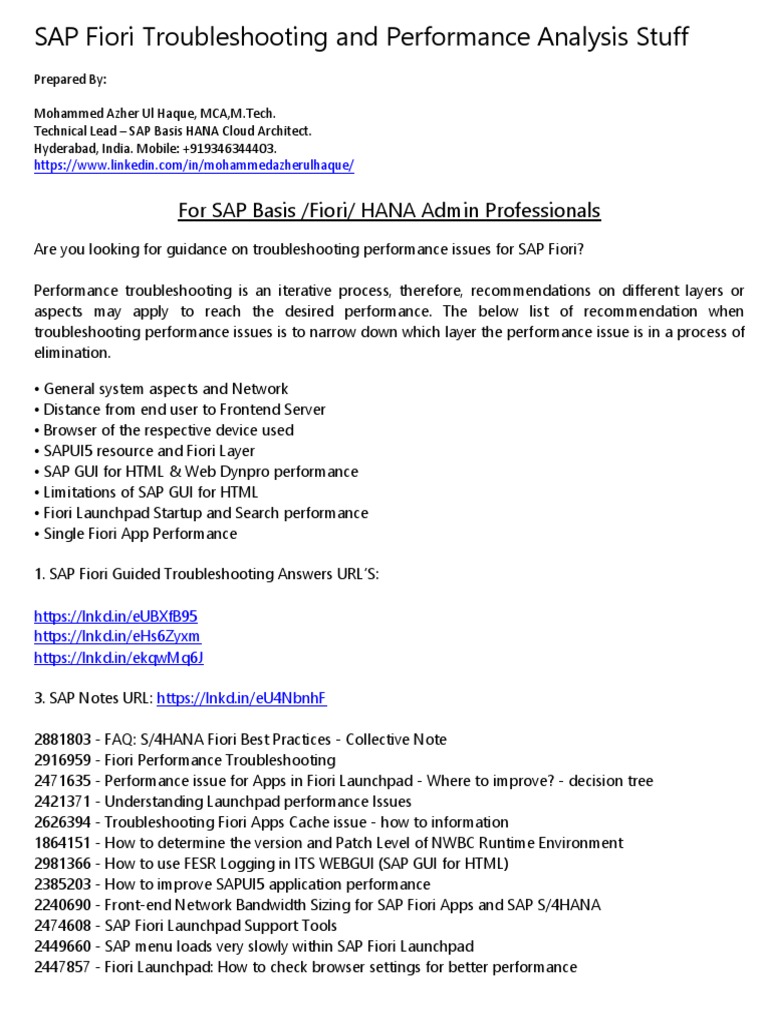 SAP Fiori Troubleshooting and Performance Analysis Stuff

Prepared By:

Mohammed Azher Ul Haque, MCA,M.Tech.
Technical Lead – SAP Basis HANA Cloud Architect.
Hyderabad, India. Mobile: +919346344403.
https://www.linkedin.com/in/mohammedazherulhaque/

For SAP Basis /Fiori/ HANA Admin Professionals

Are you looking for guidance on troubleshooting performance issues for SAP Fiori?

Performance troubleshooting is an iterative process, therefore, recommendations on different layers or aspects may apply to reach the desired performance. The below list of recommendation when troubleshooting performance issues is to narrow down which layer the performance issue is in a process of elimination.

• General system aspects and Network
• Distance from end user to Frontend Server
• Browser of the respective device used
• SAPUI5 resource and Fiori Layer
• SAP GUI for HTML & Web Dynpro performance
• Limitations of SAP GUI for HTML
• Fiori Launchpad Startup and Search performance
• Single Fiori App Performance

1. SAP Fiori Guided Troubleshooting Answers URL'S:

https://lnkd.in/eUBXfB95
https://lnkd.in/eHs6Zyxm
https://lnkd.in/ekqwMq6J

3. SAP Notes URL: https://lnkd.in/eU4NbnhF

2881803 - FAQ: S/4HANA Fiori Best Practices - Collective Note
2916959 - Fiori Performance Troubleshooting
2471635 - Performance issue for Apps in Fiori Launchpad - Where to improve? - decision tree
2421371 - Understanding Launchpad performance Issues
2626394 - Troubleshooting Fiori Apps Cache issue - how to information
1864151 - How to determine the version and Patch Level of NWBC Runtime Environment
2981366 - How to use FESR Logging in ITS WEBGUI (SAP GUI for HTML)
2385203 - How to improve SAPUI5 application performance
2240690 - Front-end Network Bandwidth Sizing for SAP Fiori Apps and SAP S/4HANA
2474608 - SAP Fiori Launchpad Support Tools
2449660 - SAP menu loads very slowly within SAP Fiori Launchpad
2447857 - Fiori Launchpad: How to check browser settings for better performance